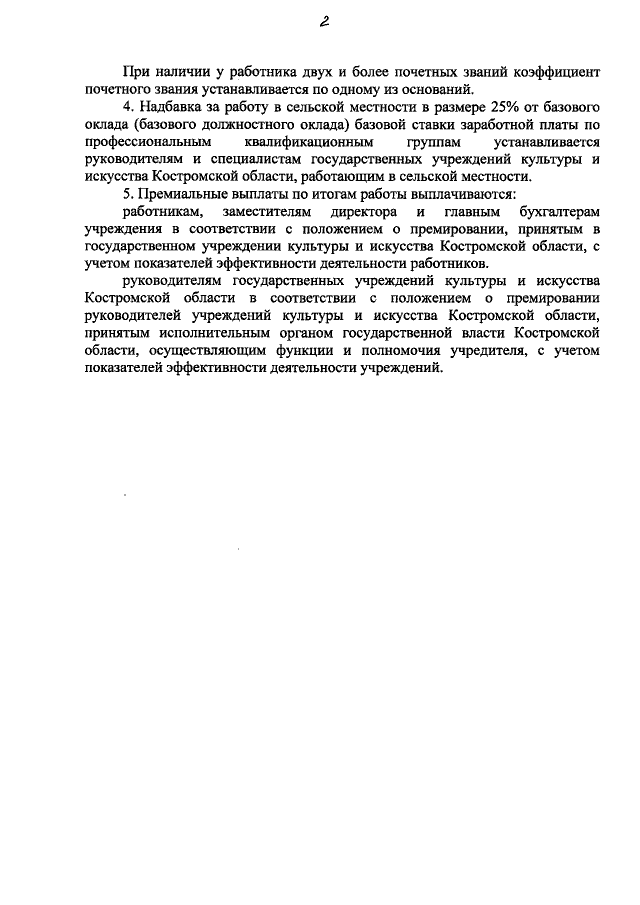 2

При наличии у работника двух и более почетных званий коэффициент почетного звания устанавливается по одному из оснований.

4. Надбавка за работу в сельской местности в размере 25% от базового оклада (базового должностного оклада) базовой ставки заработной платы по профессиональным квалификационным группам устанавливается руководителям и специалистам государственных учреждений культуры и искусства Костромской области, работающим в сельской местности.

5. Премиальные выплаты по итогам работы выплачиваются:

работникам, заместителям директора и главным бухгалтерам учреждения в соответствии с положением о премировании, принятым в государственном учреждении культуры и искусства Костромской области, с учетом показателей эффективности деятельности работников.

руководителям государственных учреждений культуры и искусства Костромской области в соответствии с положением о премировании руководителей учреждений культуры и искусства Костромской области, принятым исполнительным органом государственной власти Костромской области, осуществляющим функции и полномочия учредителя, с учетом показателей эффективности деятельности учреждений.